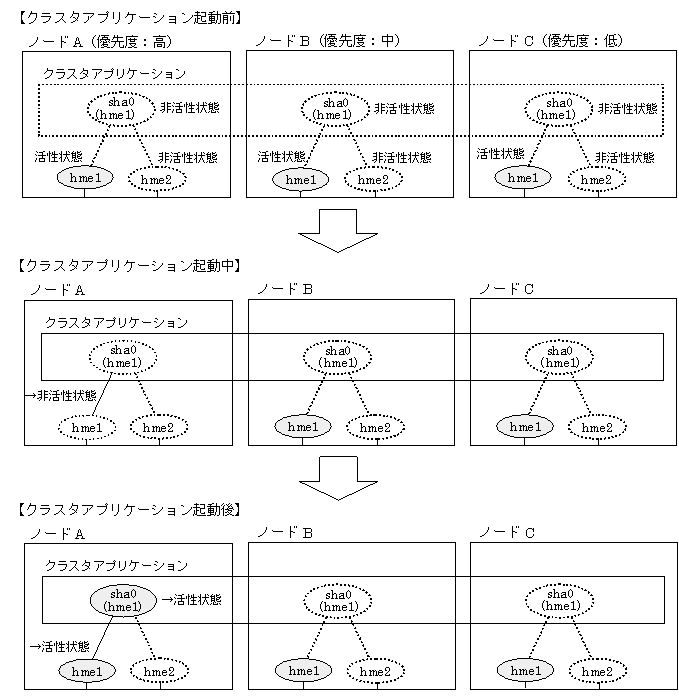 【クラスタアプリケーション起動前】

ノードA（優先度：高）

クラスタアプリケーション

sha0
(hme1)
非活性状態

活性状態
非活性状態
hme1
hme2

ノードB（優先度：中）

sha0
(hme1)
非活性状態

活性状態
非活性状態
hme1
hme2

ノードC（優先度：低）

sha0
(hme1)
非活性状態

活性状態
非活性状態
hme1
hme2

【クラスタアプリケーション起動中】

ノードA

クラスタアプリケーション

sha0
(hme1)

→非活性状態
hme1
hme2

ノードB

sha0
(hme1)
hme1
hme2

ノードC

sha0
(hme1)
hme1
hme2

【クラスタアプリケーション起動後】

ノードA

クラスタアプリケーション

sha0
(hme1)
→活性状態

→活性状態
hme1
hme2

ノードB

sha0
(hme1)
hme1
hme2

ノードC

sha0
(hme1)
hme1
hme2